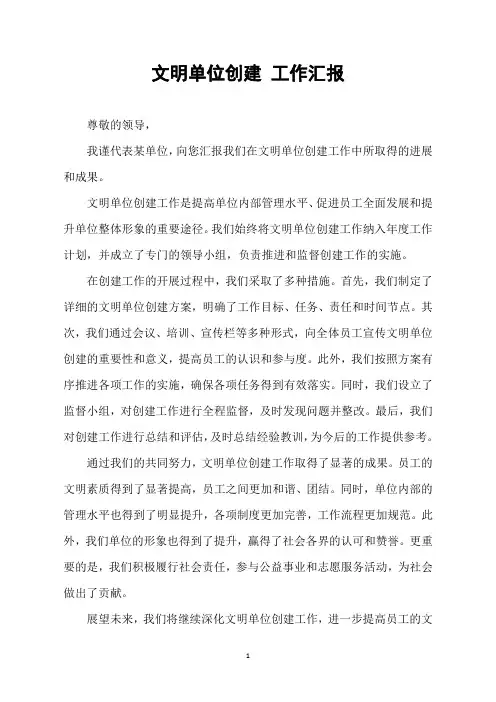 文明单位创建 工作汇报

尊敬的领导，

我谨代表某单位，向您汇报我们在文明单位创建工作中所取得的进展和成果。

文明单位创建工作是提高单位内部管理水平、促进员工全面发展和提升单位整体形象的重要途径。我们始终将文明单位创建工作纳入年度工作计划，并成立了专门的领导小组，负责推进和监督创建工作的实施。

在创建工作的开展过程中，我们采取了多种措施。首先，我们制定了详细的文明单位创建方案，明确了工作目标、任务、责任和时间节点。其次，我们通过会议、培训、宣传栏等多种形式，向全体员工宣传文明单位创建的重要性和意义，提高员工的认识和参与度。此外，我们按照方案有序推进各项工作的实施，确保各项任务得到有效落实。同时，我们设立了监督小组，对创建工作进行全程监督，及时发现问题并整改。最后，我们对创建工作进行总结和评估，及时总结经验教训，为今后的工作提供参考。

通过我们的共同努力，文明单位创建工作取得了显著的成果。员工的文明素质得到了显著提高，员工之间更加和谐、团结。同时，单位内部的管理水平也得到了明显提升，各项制度更加完善，工作流程更加规范。此外，我们单位的形象也得到了提升，赢得了社会各界的认可和赞誉。更重要的是，我们积极履行社会责任，参与公益事业和志愿服务活动，为社会做出了贡献。

展望未来，我们将继续深化文明单位创建工作，进一步提高员工的文

1